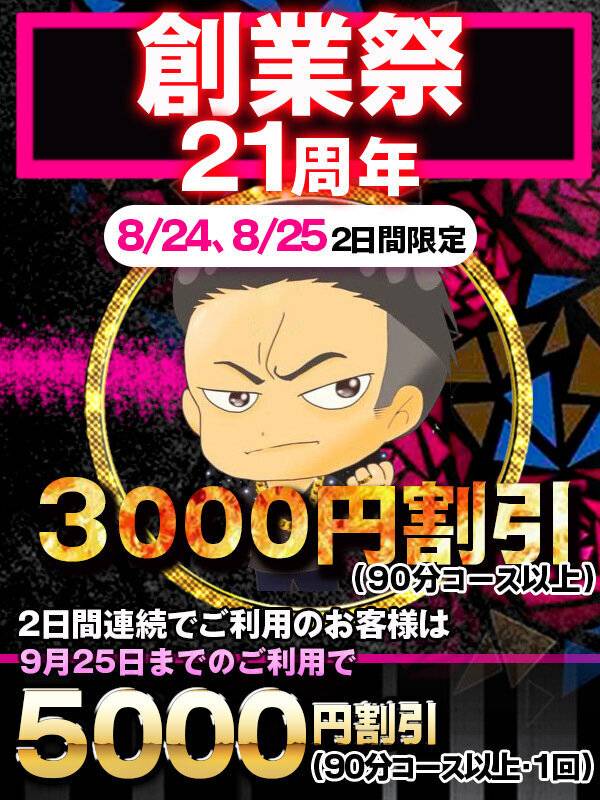 創業祭
21周年

8/24、8/25 2日間限定

3000円割引
(90分コース以上)

2日間連続でご利用のお客様は
9月25日までのご利用で

5000円割引
(90分コース以上・1回)